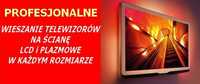 PROFESJONALNE

WIESZANIE TELEWIZORÓW
NA ŚCIANĘ
LCD I PLAZMOWE
W KAŻDYM ROZMIARZE